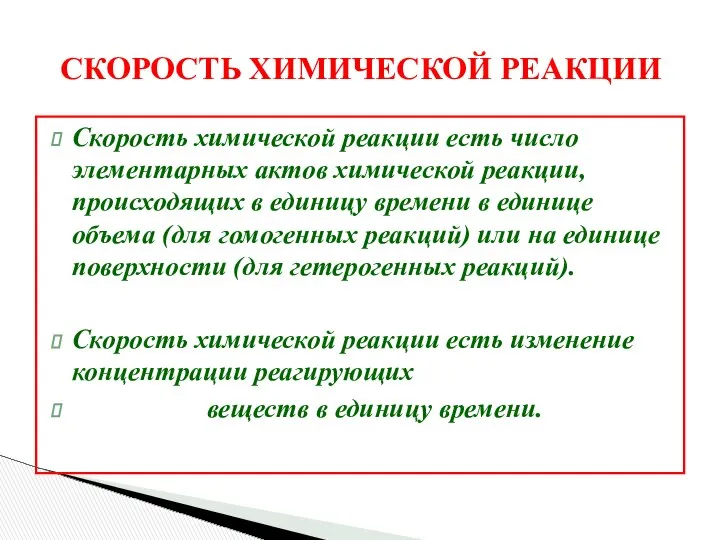 СКОРОСТЬ ХИМИЧЕСКОЙ РЕАКЦИИ

Скорость химической реакции есть число элементарных актов химической реакции, происходящих в единицу времени в единице объема (для гомогенных реакций) или на единице поверхности (для гетерогенных реакций).

Скорость химической реакции есть изменение концентрации реагирующих

веществ в единицу времени.